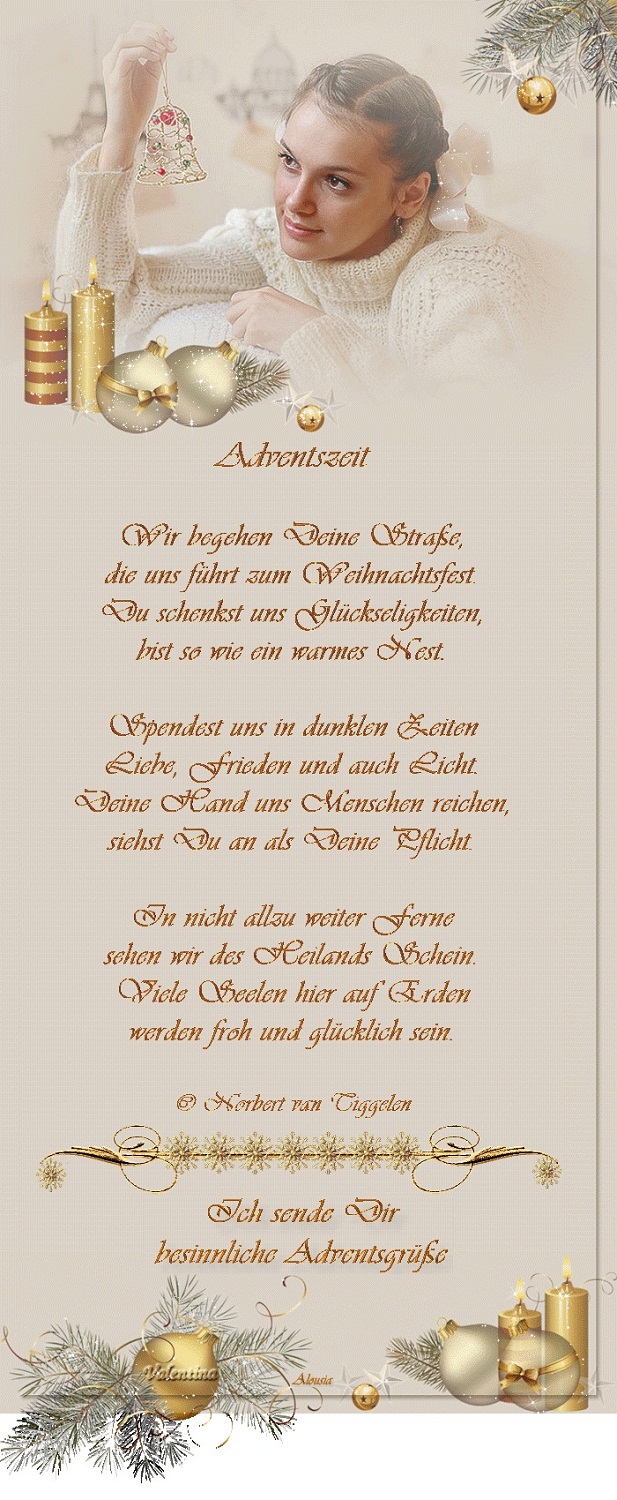 Adventszeit

Wir begehen Deine Straße,
die uns führt zum Weihnachtsfest.
Du schenkst uns Glückseligkeiten,
bist so wie ein warmes Nest.

Spendest uns in dunklen Zeiten
Liebe, Frieden und auch Licht.
Deine Hand uns Menschen reichen,
siehst Du an als Deine Pflicht.

In nicht allzu weiter Ferne
sehen wir des Heilands Schein.
Viele Seelen hier auf Erden
werden froh und glücklich sein.

© Norbert van Tiggelen

Ich sende Dir
besinnliche Adventsgrüße

Valentina

Alousia